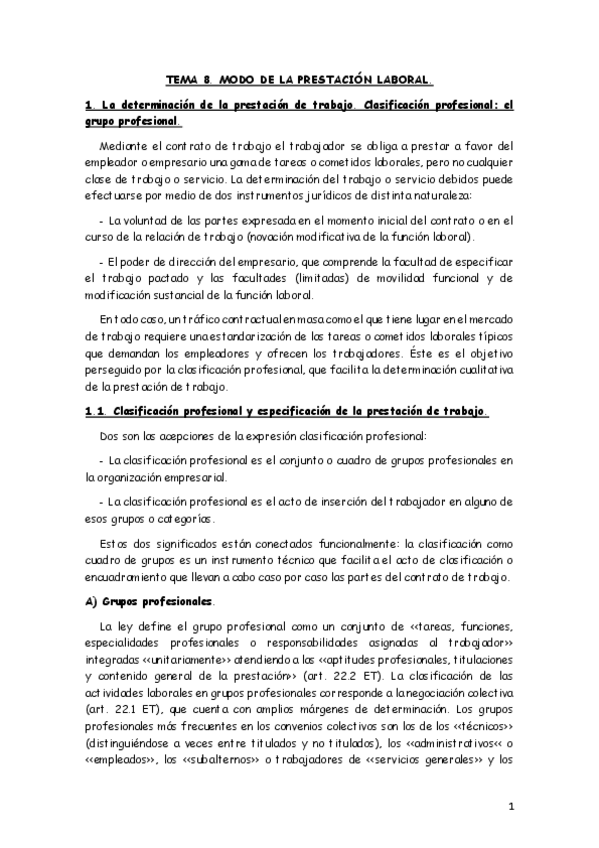 TEMA 8. MODO DE LA PRESTACIÓN LABORAL.

1. La determinación de la prestación de trabajo. Clasificación profesional: el grupo profesional.

Mediante el contrato de trabajo el trabajador se obliga a prestar a favor del empleador o empresario una gama de tareas o cometidos laborales, pero no cualquier clase de trabajo o servicio. La determinación del trabajo o servicio debidos puede efectuarse por medio de dos instrumentos jurídicos de distinta naturaleza:

- La voluntad de las partes expresada en el momento inicial del contrato o en el curso de la relación de trabajo (novación modificativa de la función laboral).

- El poder de dirección del empresario, que comprende la facultad de especificar el trabajo pactado y las facultades (limitadas) de movilidad funcional y de modificación sustancial de la función laboral.

En todo caso, un tráfico contractual en masa como el que tiene lugar en el mercado de trabajo requiere una estandarización de las tareas o cometidos laborales típicos que demandan los empleadores y ofrecen los trabajadores. Éste es el objetivo perseguido por la clasificación profesional, que facilita la determinación cualitativa de la prestación de trabajo.

1.1. Clasificación profesional y especificación de la prestación de trabajo.

Dos son las acepciones de la expresión clasificación profesional:

- La clasificación profesional es el conjunto o cuadro de grupos profesionales en la organización empresarial.

- La clasificación profesional es el acto de inserción del trabajador en alguno de esos grupos o categorías.

Estos dos significados están conectados funcionalmente: la clasificación como cuadro de grupos es un instrumento técnico que facilita el acto de clasificación o encuadramiento que llevan a cabo caso por caso las partes del contrato de trabajo.

A) Grupos profesionales.

La ley define el grupo profesional como un conjunto de <<tareas, funciones, especialidades profesionales o responsabilidades asignadas al trabajador>> integradas <<unitariamente>> atendiendo a las <<aptitudes profesionales, titulaciones y contenido general de la prestación>> (art. 22.2 ET). La clasificación de las actividades laborales en grupos profesionales corresponde a la negociación colectiva (art. 22.1 ET), que cuenta con amplios márgenes de determinación. Los grupos profesionales más frecuentes en los convenios colectivos son los de los <<técnicos>> (distinguiéndose a veces entre titulados y no titulados), los <<administrativos<< o <<empleados>>, los <<subalternos>> o trabajadores de <<servicios generales>> y los

1